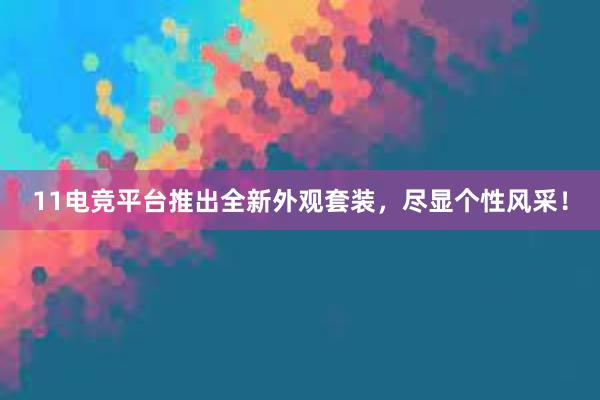 11电竞平台推出全新外观套装，尽显个性风采！